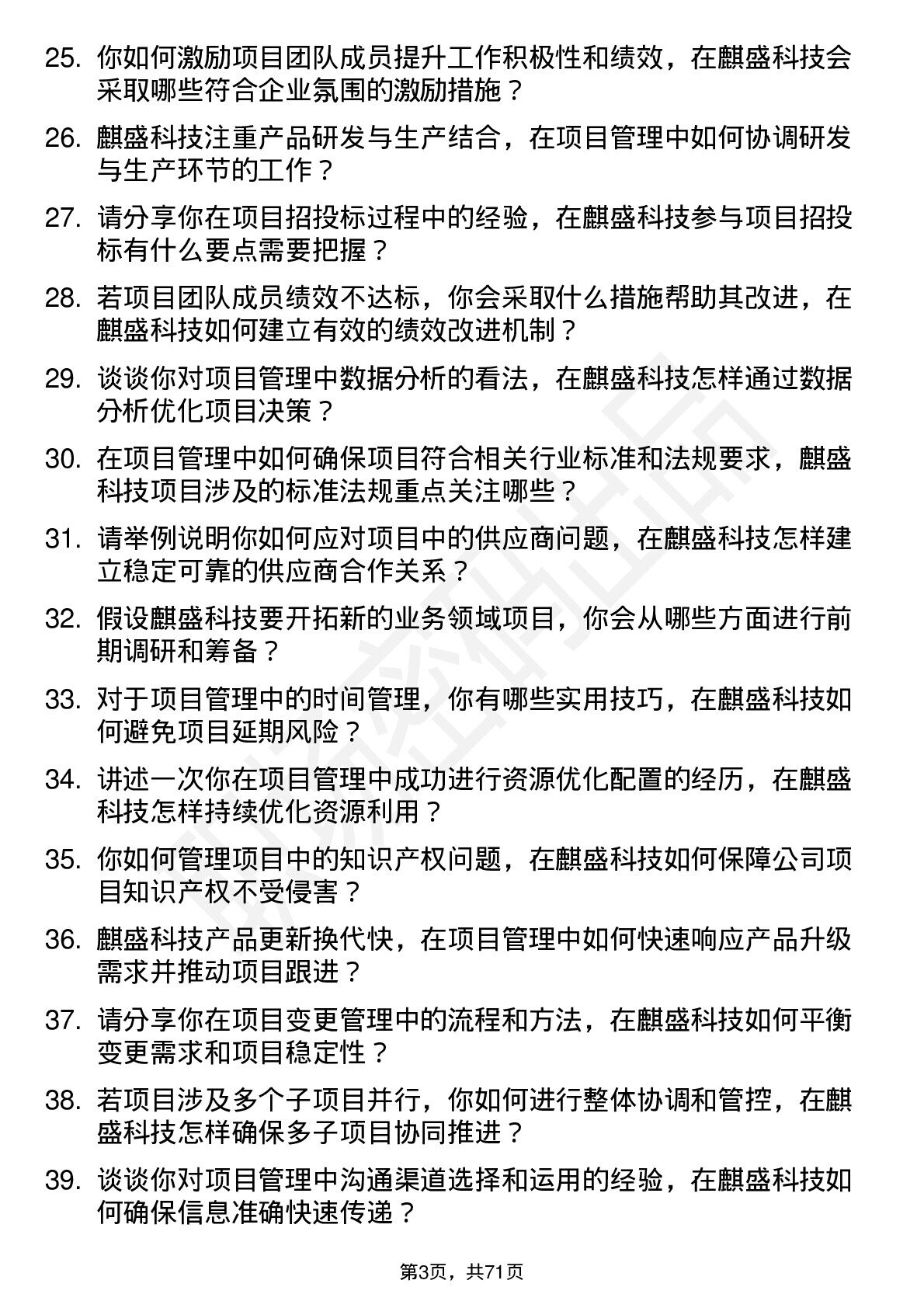 25. 你如何激励项目团队成员提升工作积极性和绩效，在麒盛科技会采取哪些符合企业氛围的激励措施？

26. 麒盛科技注重产品研发与生产结合，在项目管理中如何协调研发与生产环节的工作？

27. 请分享你在项目招投标过程中的经验，在麒盛科技参与项目招投标有什么要点需要把握？

28. 若项目团队成员绩效不达标，你会采取什么措施帮助其改进，在麒盛科技如何建立有效的绩效改进机制？

29. 谈谈你对项目管理中数据分析的看法，在麒盛科技怎样通过数据分析优化项目决策？

30. 在项目管理中如何确保项目符合相关行业标准和法规要求，麒盛科技项目涉及的标准法规重点关注哪些？

31. 请举例说明你如何应对项目中的供应商问题，在麒盛科技怎样建立稳定可靠的供应商合作关系？

32. 假设麒盛科技要开拓新的业务领域项目，你会从哪些方面进行前期调研和筹备？

33. 对于项目管理中的时间管理，你有哪些实用技巧，在麒盛科技如何避免项目延期风险？

34. 讲述一次你在项目管理中成功进行资源优化配置的经历，在麒盛科技怎样持续优化资源利用？

35. 你如何管理项目中的知识产权问题，在麒盛科技如何保障公司项目知识产权不受侵害？

36. 麒盛科技产品更新换代快，在项目管理中如何快速响应产品升级需求并推动项目跟进？

37. 请分享你在项目变更管理中的流程和方法，在麒盛科技如何平衡变更需求和项目稳定性？

38. 若项目涉及多个子项目并行，你如何进行整体协调和管控，在麒盛科技怎样确保多子项目协同推进？

39. 谈谈你对项目管理中沟通渠道选择和运用的经验，在麒盛科技如何确保信息准确快速传递？

第3页，共71页